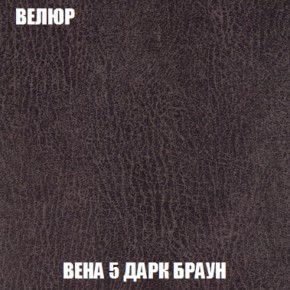 ВЕЛЮР

ВЕНА 5 ДАРК БРАУН